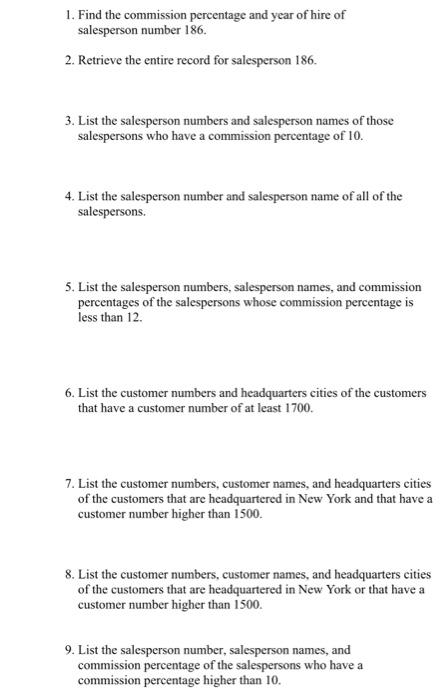 1. Find the commission percentage and year of hire of salesperson number 186.

2. Retrieve the entire record for salesperson 186.

3. List the salesperson numbers and salesperson names of those salespersons who have a commission percentage of 10.

4. List the salesperson number and salesperson name of all of the salespersons.

5. List the salesperson numbers, salesperson names, and commission percentages of the salespersons whose commission percentage is less than 12.

6. List the customer numbers and headquarters cities of the customers that have a customer number of at least 1700.

7. List the customer numbers, customer names, and headquarters cities of the customers that are headquartered in New York and that have a customer number higher than 1500.

8. List the customer numbers, customer names, and headquarters cities of the customers that are headquartered in New York or that have a customer number higher than 1500.

9. List the salesperson number, salesperson names, and commission percentage of the salespersons who have a commission percentage higher than 10.